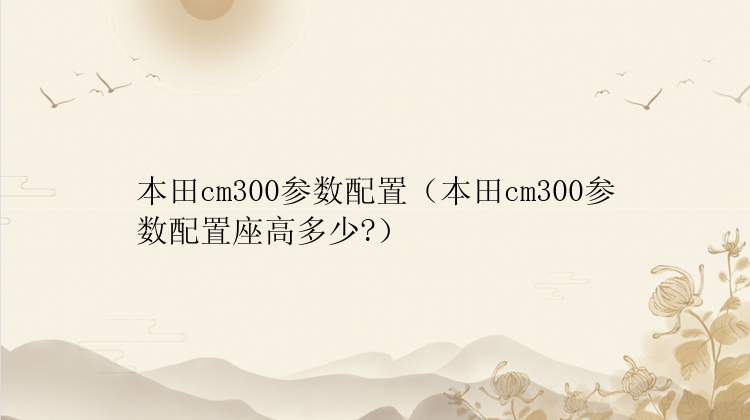 本田cm300参数配置（本田cm300参数配置座高多少?）